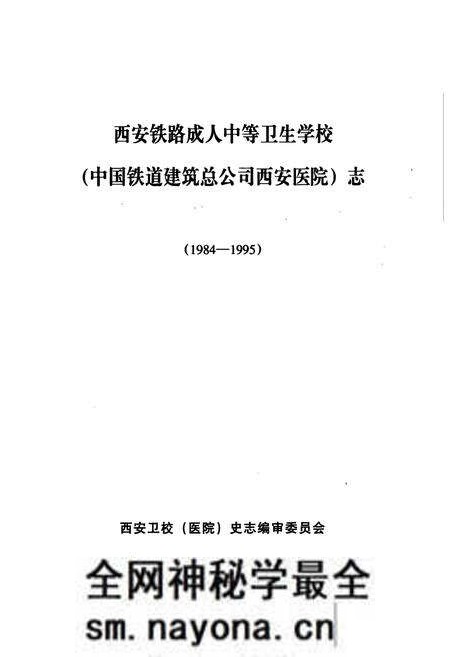 西安铁路成人中等卫生学校

（中国铁道建筑总公司西安医院）志

（1984—1995）

西安卫校（医院）史志编审委员会

全网神秘学最全

sm.nayona.cn